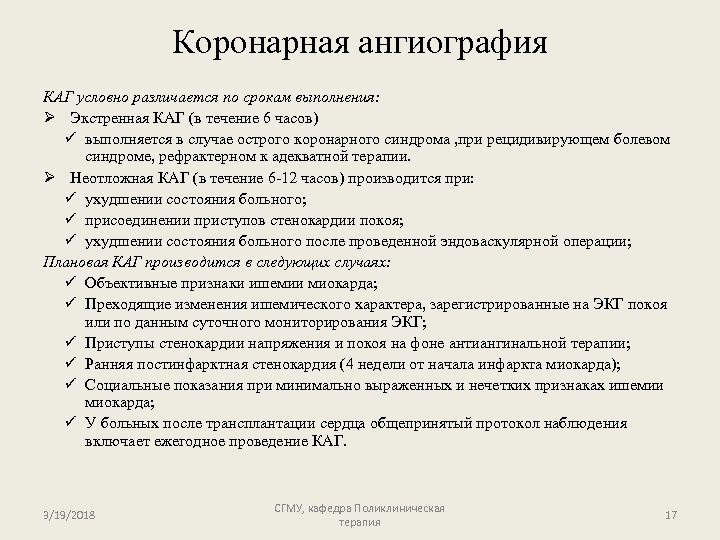 Коронарная ангиография

КАГ условно различается по срокам выполнения:

➢ Экстренная КАГ (в течение 6 часов)

✓ выполняется в случае острого коронарного синдрома ,при рецидивирующем болевом синдроме, рефрактерном к адекватной терапии.

➢ Неотложная КАГ (в течение 6-12 часов) производится при:

✓ ухудшении состояния больного;

✓ присоединении приступов стенокардии покоя;

✓ ухудшении состояния больного после проведенной эндоваскулярной операции;

Плановая КАГ производится в следующих случаях:

✓ Объективные признаки ишемии миокарда;

✓ Преходящие изменения ишемического характера, зарегистрированные на ЭКГ покоя или по данным суточного мониторирования ЭКГ;

✓ Приступы стенокардии напряжения и покоя на фоне антиангинальной терапии;

✓ Ранняя постинфарктная стенокардия (4 недели от начала инфаркта миокарда);

✓ Социальные показания при минимально выраженных и нечетких признаках ишемии миокарда;

✓ У больных после трансплантации сердца общепринятый протокол наблюдения включает ежегодное проведение КАГ.

3/19/2018

СГМУ, кафедра Поликлиническая терапия

17